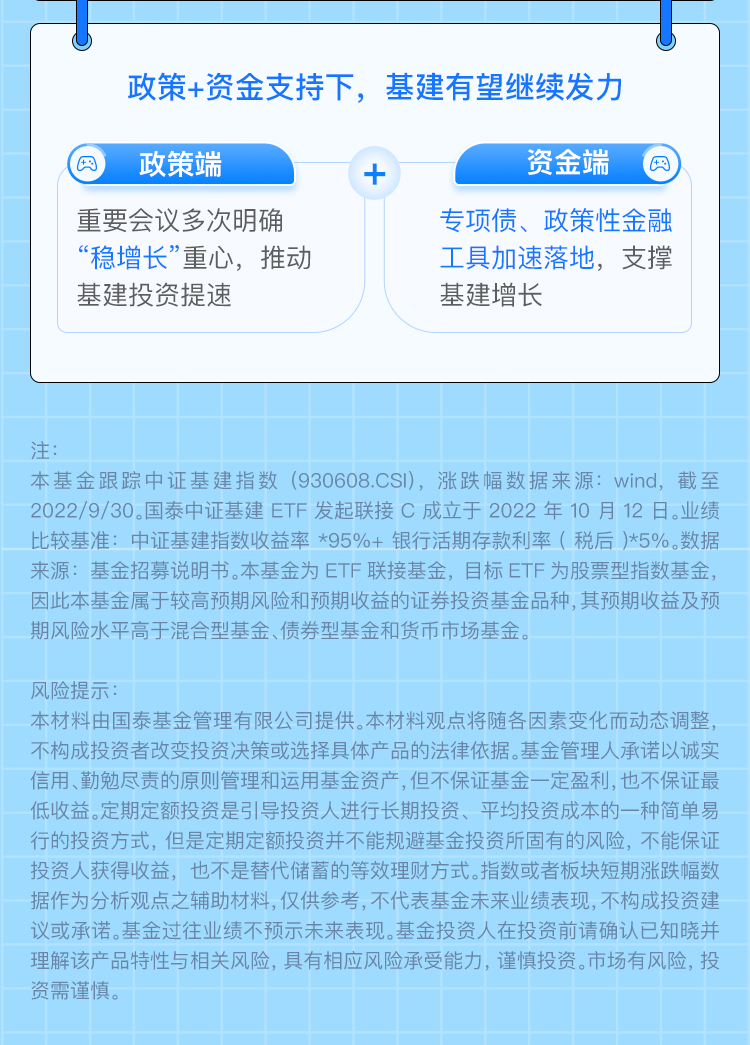 政策+资金支持下，基建有望继续发力

政策端

重要会议多次明确“稳增长”重心，推动基建投资提速

+

资金端

专项债、政策性金融工具加速落地，支撑基建增长

注：
本基金跟踪中证基建指数（930608.CSI），涨跌幅数据来源：wind，截至2022/9/30。国泰中证基建ETF发起联接C成立于2022年10月12日。业绩比较基准：中证基建指数收益率*95%+银行活期存款利率（税后）*5%。数据来源：基金招募说明书。本基金为ETF联接基金，目标ETF为股票型指数基金，因此本基金属于较高预期风险和预期收益的证券投资基金品种，其预期收益及预期风险水平高于混合型基金、债券型基金和货币市场基金。

风险提示：
本材料由国泰基金管理有限公司提供。本材料观点将随各因素变化而动态调整，不构成投资者改变投资决策或选择具体产品的法律依据。基金管理人承诺以诚实信用、勤勉尽责的原则管理和运用基金资产，但不保证基金一定盈利，也不保证最低收益。定期定额投资是引导投资人进行长期投资、平均投资成本的一种简单易行的投资方式，但是定期定额投资并不能规避基金投资所固有的风险，不能保证投资人获得收益，也不是替代储蓄的等效理财方式。指数或者板块短期涨跌幅数据作为分析观点之辅助材料，仅供参考，不代表基金未来业绩表现，不构成投资建议或承诺。基金过往业绩不预示未来表现。基金投资人在投资前请确认已知晓并理解该产品特性与相关风险，具有相应风险承受能力，谨慎投资。市场有风险，投资需谨慎。